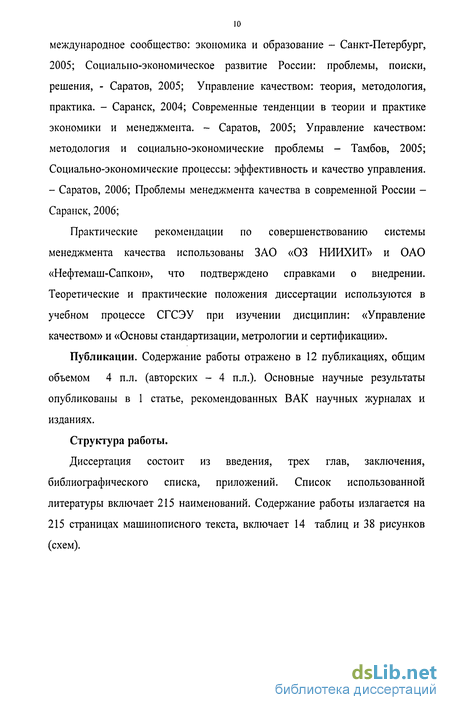 10

международное сообщество: экономика и образование – Санкт-Петербург, 2005; Социально-экономическое развитие России: проблемы, поиски, решения, - Саратов, 2005; Управление качеством: теория, методология, практика. – Саранск, 2004; Современные тенденции в теории и практике экономики и менеджмента. – Саратов, 2005; Управление качеством: методология и социально-экономические проблемы – Тамбов, 2005; Социально-экономические процессы: эффективность и качество управления. – Саратов, 2006; Проблемы менеджмента качества в современной России – Саранск, 2006;

Практические рекомендации по совершенствованию системы менеджмента качества использованы ЗАО «ОЗ НИИХИТ» и ОАО «Нефтемаш-Сапкон», что подтверждено справками о внедрении. Теоретические и практические положения диссертации используются в учебном процессе СГСЭУ при изучении дисциплин: «Управление качеством» и «Основы стандартизации, метрологии и сертификации».

Публикации. Содержание работы отражено в 12 публикациях, общим объемом 4 п.л. (авторских – 4 п.л.). Основные научные результаты опубликованы в 1 статье, рекомендованных ВАК научных журналах и изданиях.

Структура работы.

Диссертация состоит из введения, трех глав, заключения, библиографического списка, приложений. Список использованной литературы включает 215 наименований. Содержание работы излагается на 215 страницах машинописного текста, включает 14 таблиц и 38 рисунков (схем).

dsLib.net
библиотека диссертаций